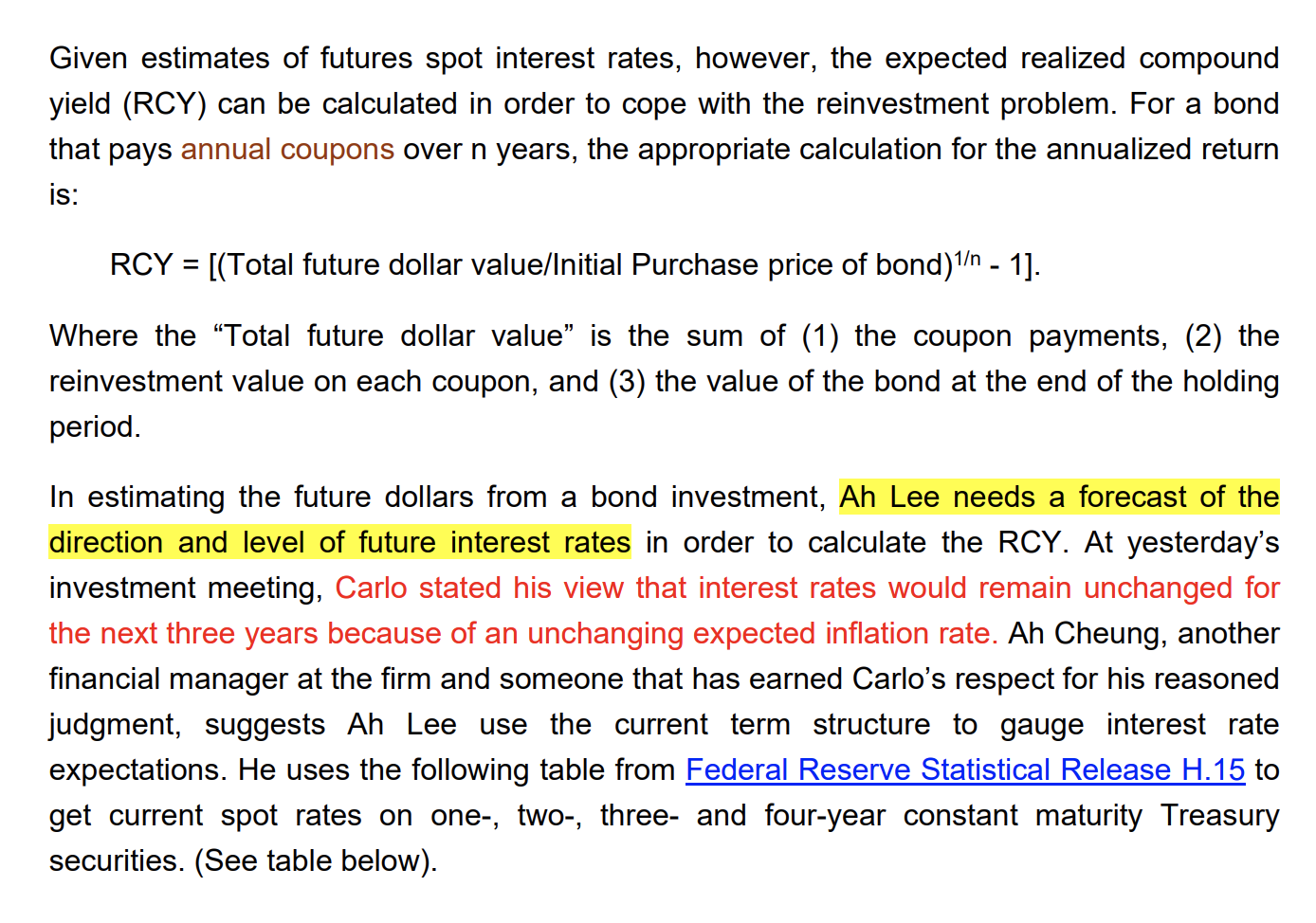 Given estimates of futures spot interest rates, however, the expected realized compound yield (RCY) can be calculated in order to cope with the reinvestment problem. For a bond that pays annual coupons over n years, the appropriate calculation for the annualized return is:

RCY = [(Total future dollar value/Initial Purchase price of bond)$^{1/n}$ - 1].

Where the "Total future dollar value" is the sum of (1) the coupon payments, (2) the reinvestment value on each coupon, and (3) the value of the bond at the end of the holding period.

In estimating the future dollars from a bond investment, Ah Lee needs a forecast of the direction and level of future interest rates in order to calculate the RCY. At yesterday's investment meeting, Carlo stated his view that interest rates would remain unchanged for the next three years because of an unchanging expected inflation rate. Ah Cheung, another financial manager at the firm and someone that has earned Carlo's respect for his reasoned judgment, suggests Ah Lee use the current term structure to gauge interest rate expectations. He uses the following table from Federal Reserve Statistical Release H.15 to get current spot rates on one-, two-, three- and four-year constant maturity Treasury securities. (See table below).